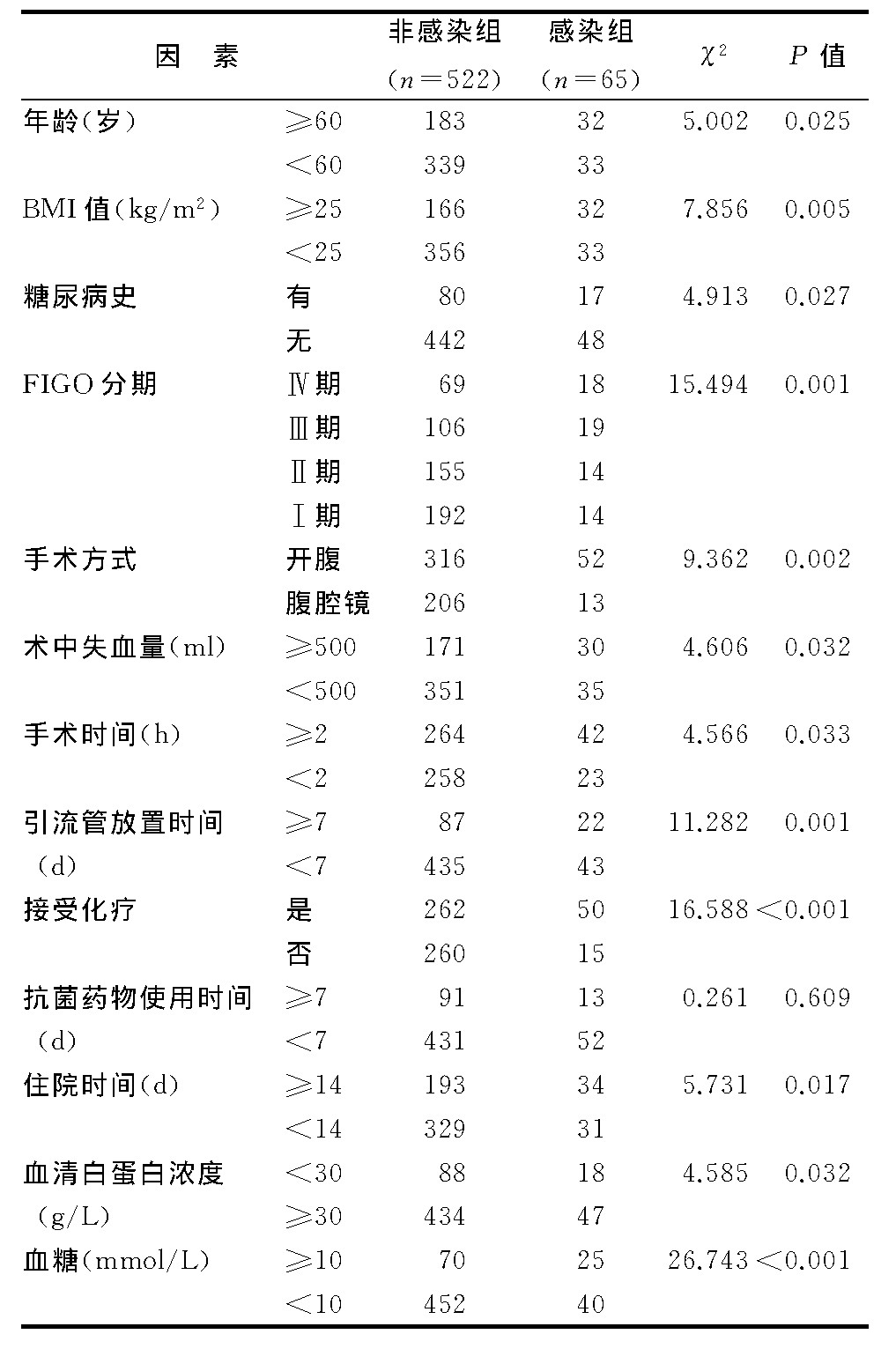 | 因　素 | | 非感染组 ($n=522$) | 感染组 ($n=65$) | $\chi^2$ | $P$ 值 |
|---|---|---|---|---|---|
| 年龄(岁) | ≥60 | 183 | 32 | 5.002 | 0.025 |
| | <60 | 339 | 33 | | |
| BMI 值($kg/m^2$) | ≥25 | 166 | 32 | 7.856 | 0.005 |
| | <25 | 356 | 33 | | |
| 糖尿病史 | 有 | 80 | 17 | 4.913 | 0.027 |
| | 无 | 442 | 48 | | |
| FIGO 分期 | Ⅳ期 | 69 | 18 | 15.494 | 0.001 |
| | Ⅲ期 | 106 | 19 | | |
| | Ⅱ期 | 155 | 14 | | |
| | Ⅰ期 | 192 | 14 | | |
| 手术方式 | 开腹 | 316 | 52 | 9.362 | 0.002 |
| | 腹腔镜 | 206 | 13 | | |
| 术中失血量(ml) | ≥500 | 171 | 30 | 4.606 | 0.032 |
| | <500 | 351 | 35 | | |
| 手术时间(h) | ≥2 | 264 | 42 | 4.566 | 0.033 |
| | <2 | 258 | 23 | | |
| 引流管放置时间(d) | ≥7 | 87 | 22 | 11.282 | 0.001 |
| | <7 | 435 | 43 | | |
| 接受化疗 | 是 | 262 | 50 | 16.588 | <0.001 |
| | 否 | 260 | 15 | | |
| 抗菌药物使用时间(d) | ≥7 | 91 | 13 | 0.261 | 0.609 |
| | <7 | 431 | 52 | | |
| 住院时间(d) | ≥14 | 193 | 34 | 5.731 | 0.017 |
| | <14 | 329 | 31 | | |
| 血清白蛋白浓度(g/L) | <30 | 88 | 18 | 4.585 | 0.032 |
| | ≥30 | 434 | 47 | | |
| 血糖(mmol/L) | ≥10 | 70 | 25 | 26.743 | <0.001 |
| | <10 | 452 | 40 | | |